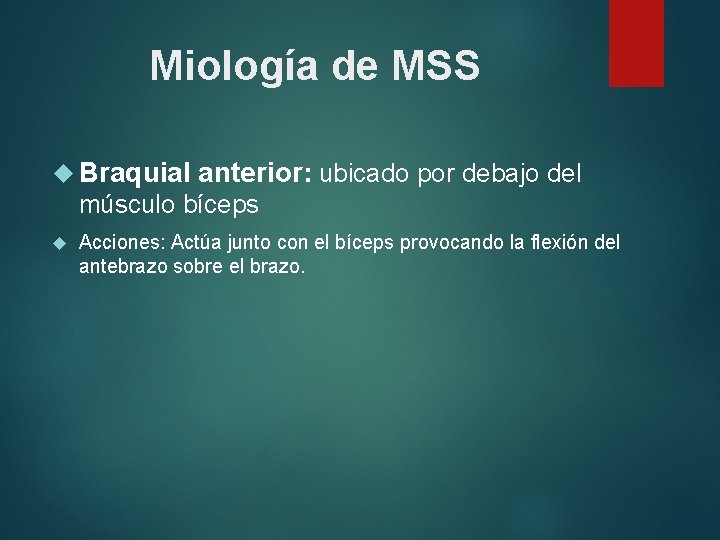 Miología de MSS

Braquial anterior: ubicado por debajo del músculo bíceps

Acciones: Actúa junto con el bíceps provocando la flexión del antebrazo sobre el brazo.